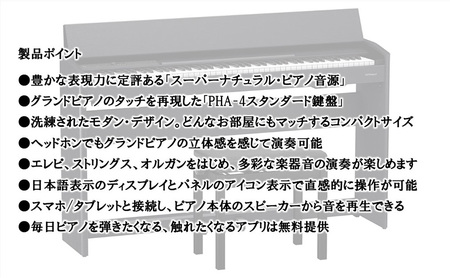 製品ポイント

●豊かな表現力に定評ある「スーパーナチュラル・ピアノ音源」

●グランドピアノのタッチを再現した「PHA-4スタンダード鍵盤」

●洗練されたモダン・デザイン。どんなお部屋にもマッチするコンパクトサイズ

●ヘッドホンでもグランドピアノの立体感を感じて演奏可能

●エレピ、ストリングス、オルガンをはじめ、多彩な楽器音の演奏が楽しめます

●日本語表示のディスプレイとパネルのアイコン表示で直感的に操作が可能

●スマホ/タブレットと接続し、ピアノ本体のスピーカーから音を再生できる

●毎日ピアノを弾きたくなる、触れたくなるアプリは無料提供